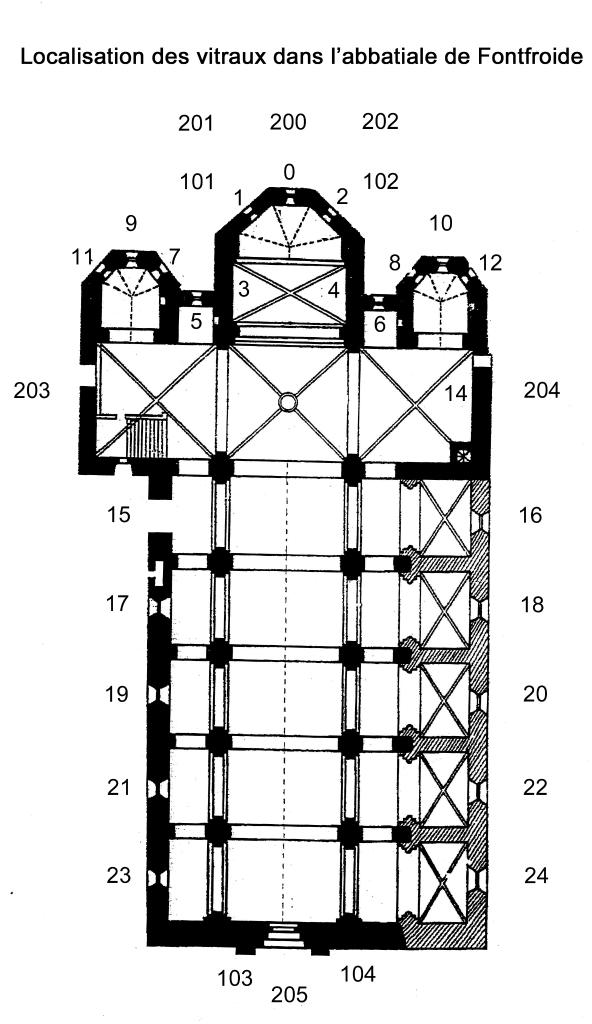 Localisation des vitraux dans l'abbatiale de Fontfroide

201 200 202

101 0 102

1 2

9 10

11 7 8 12

3 4

5 6

203 14 204

15 16

17 18

19 20

21 22

23 24

103 104

205